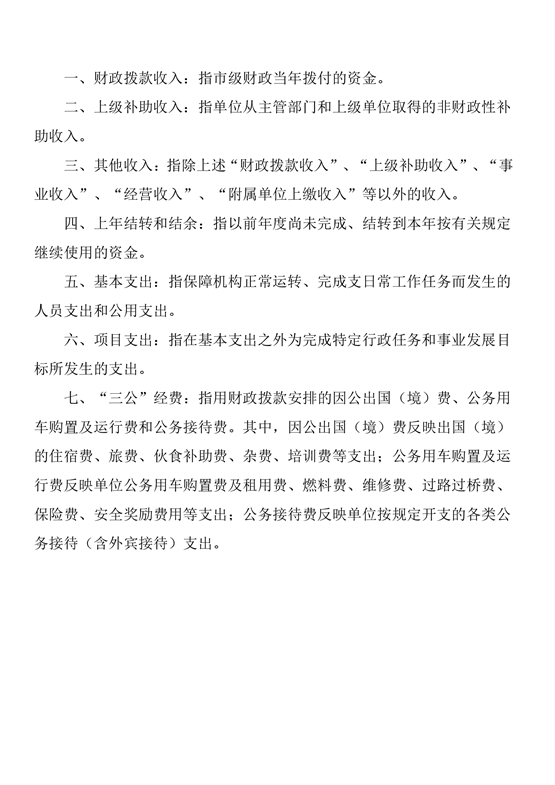 一、财政拨款收入：指市级财政当年拨付的资金。

二、上级补助收入：指单位从主管部门和上级单位取得的非财政性补助收入。

三、其他收入：指除上述“财政拨款收入”、“上级补助收入”、“事业收入”、“经营收入”、“附属单位上缴收入”等以外的收入。

四、上年结转和结余：指以前年度尚未完成、结转到本年按有关规定继续使用的资金。

五、基本支出：指保障机构正常运转、完成支日常工作任务而发生的人员支出和公用支出。

六、项目支出：指在基本支出之外为完成特定行政任务和事业发展目标所发生的支出。

七、“三公”经费：指用财政拨款安排的因公出国（境）费、公务用车购置及运行费和公务接待费。其中，因公出国（境）费反映出国（境）的住宿费、旅费、伙食补助费、杂费、培训费等支出；公务用车购置及运行费反映单位公务用车购置费及租用费、燃料费、维修费、过路过桥费、保险费、安全奖励费用等支出；公务接待费反映单位按规定开支的各类公务接待（含外宾接待）支出。